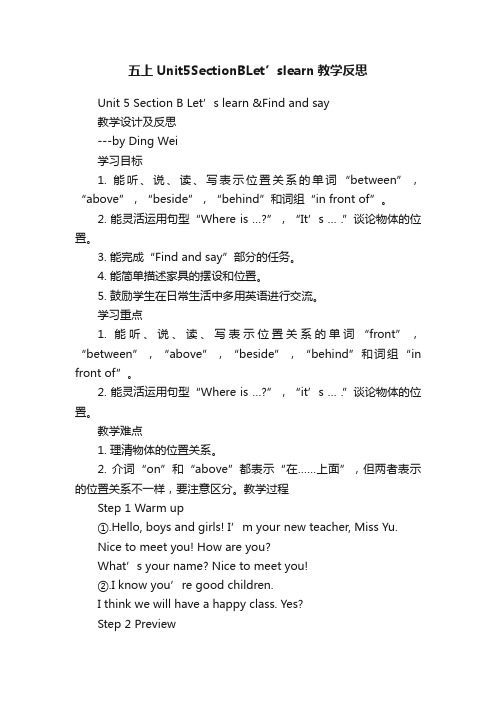 五上 Unit5SectionBLet’slearn 教学反思

Unit 5 Section B Let’s learn &Find and say

教学设计及反思

---by Ding Wei

学习目标

1. 能听、说、读、写表示位置关系的单词“between”，“above”，“beside”，“behind”和词组“in front of”。

2. 能灵活运用句型“Where is …?”，“It’s … .”谈论物体的位置。

3. 能完成“Find and say”部分的任务。

4. 能简单描述家具的摆设和位置。

5. 鼓励学生在日常生活中多用英语进行交流。

学习重点

1. 能听、说、读、写表示位置关系的单词“front”，“between”，“above”，“beside”，“behind”和词组“in front of”。

2. 能灵活运用句型“Where is …?”，“it’s … .”谈论物体的位置。

教学难点

1. 理清物体的位置关系。

2. 介词“on”和“above”都表示“在……上面”，但两者表示的位置关系不一样，要注意区分。教学过程

Step 1 Warm up

①.Hello, boys and girls! I’m your new teacher, Miss Yu.

Nice to meet you! How are you?

What’s your name? Nice to meet you!

②.I know you’re good children.

I think we will have a happy class. Yes?

Step 2 Preview